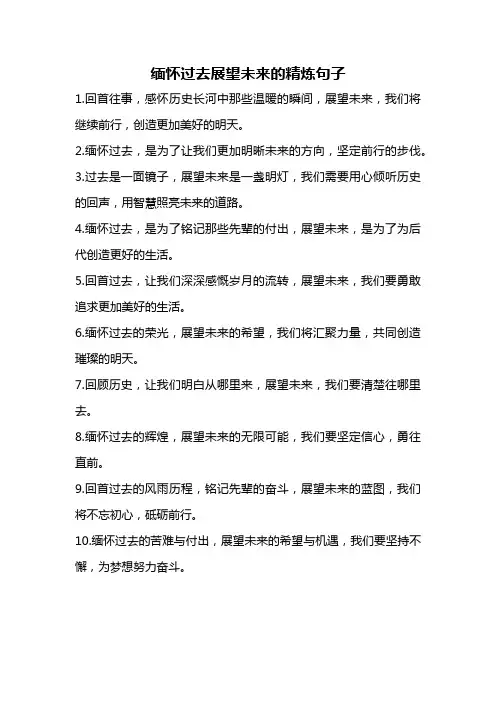 缅怀过去展望未来的精炼句子

1.回首往事，感怀历史长河中那些温暖的瞬间，展望未来，我们将继续前行，创造更加美好的明天。

2.缅怀过去，是为了让我们更加明晰未来的方向，坚定前行的步伐。

3.过去是一面镜子，展望未来是一盏明灯，我们需要用心倾听历史的回声，用智慧照亮未来的道路。

4.缅怀过去，是为了铭记那些先辈的付出，展望未来，是为了为后代创造更好的生活。

5.回首过去，让我们深深感慨岁月的流转，展望未来，我们要勇敢追求更加美好的生活。

6.缅怀过去的荣光，展望未来的希望，我们将汇聚力量，共同创造璀璨的明天。

7.回顾历史，让我们明白从哪里来，展望未来，我们要清楚往哪里去。

8.缅怀过去的辉煌，展望未来的无限可能，我们要坚定信心，勇往直前。

9.回首过去的风雨历程，铭记先辈的奋斗，展望未来的蓝图，我们将不忘初心，砥砺前行。

10.缅怀过去的苦难与付出，展望未来的希望与机遇，我们要坚持不懈，为梦想努力奋斗。